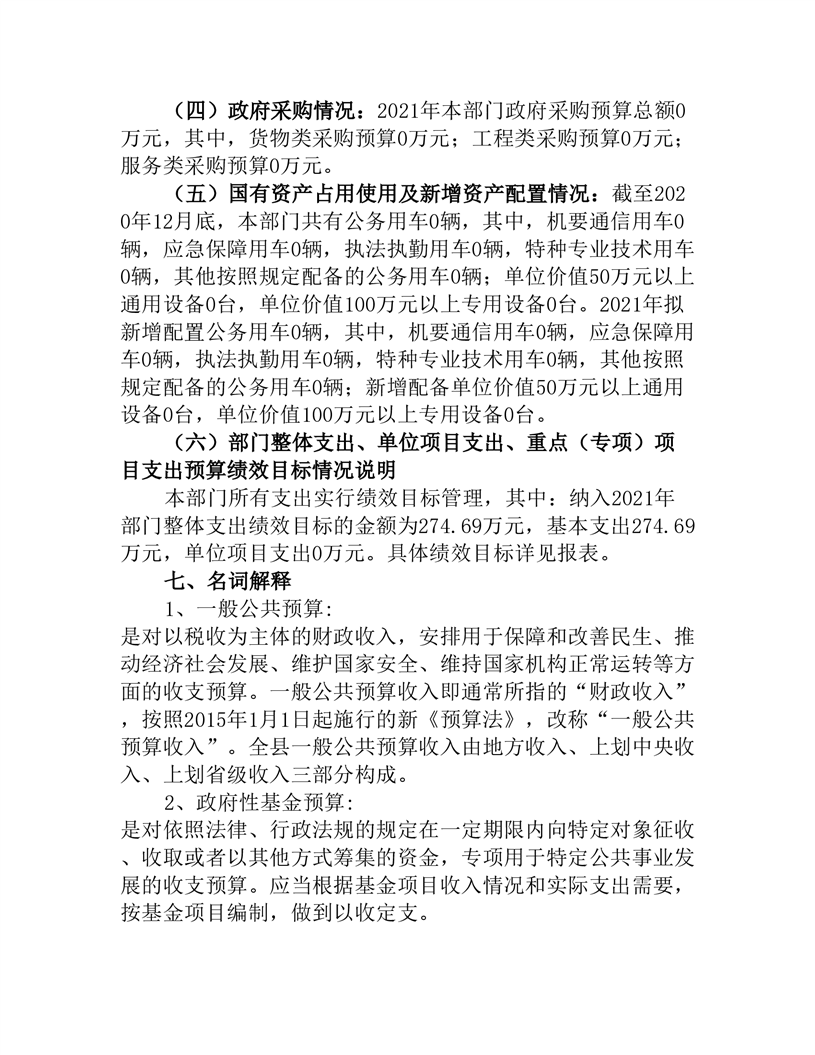 （四）政府采购情况：2021年本部门政府采购预算总额0万元，其中，货物类采购预算0万元；工程类采购预算0万元；服务类采购预算0万元。

（五）国有资产占用使用及新增资产配置情况：截至2020年12月底，本部门共有公务用车0辆，其中，机要通信用车0辆，应急保障用车0辆，执法执勤用车0辆，特种专业技术用车0辆，其他按照规定配备的公务用车0辆；单位价值50万元以上通用设备0台，单位价值100万元以上专用设备0台。2021年拟新增配置公务用车0辆，其中，机要通信用车0辆，应急保障用车0辆，执法执勤用车0辆，特种专业技术用车0辆，其他按照规定配备的公务用车0辆；新增配备单位价值50万元以上通用设备0台，单位价值100万元以上专用设备0台。

（六）部门整体支出、单位项目支出、重点（专项）项目支出预算绩效目标情况说明

本部门所有支出实行绩效目标管理，其中：纳入2021年部门整体支出绩效目标的金额为274.69万元，基本支出274.69万元，单位项目支出0万元。具体绩效目标详见报表。

七、名词解释

1、一般公共预算:
是对以税收为主体的财政收入，安排用于保障和改善民生、推动经济社会发展、维护国家安全、维持国家机构正常运转等方面的收支预算。一般公共预算收入即通常所指的“财政收入”，按照2015年1月1日起施行的新《预算法》，改称“一般公共预算收入”。全县一般公共预算收入由地方收入、上划中央收入、上划省级收入三部分构成。

2、政府性基金预算:
是对依照法律、行政法规的规定在一定期限内向特定对象征收、收取或者以其他方式筹集的资金，专项用于特定公共事业发展的收支预算。应当根据基金项目收入情况和实际支出需要，按基金项目编制，做到以收定支。